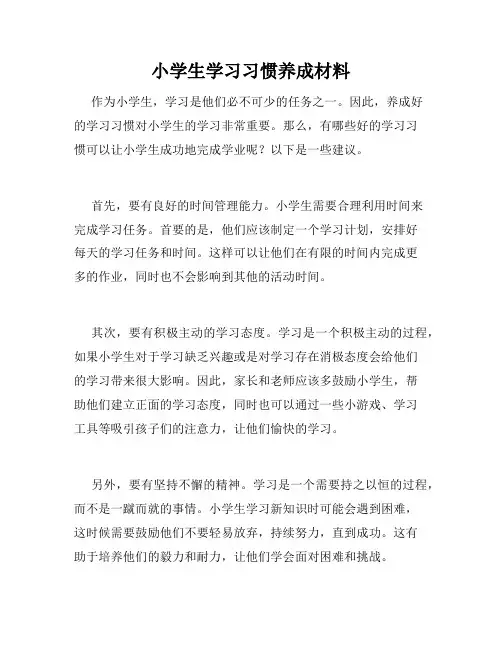 小学生学习习惯养成材料

作为小学生，学习是他们必不可少的任务之一。因此，养成好的学习习惯对小学生的学习非常重要。那么，有哪些好的学习习惯可以让小学生成功地完成学业呢？以下是一些建议。

首先，要有良好的时间管理能力。小学生需要合理利用时间来完成学习任务。首要的是，他们应该制定一个学习计划，安排好每天的学习任务和时间。这样可以让他们在有限的时间内完成更多的作业，同时也不会影响到其他的活动时间。

其次，要有积极主动的学习态度。学习是一个积极主动的过程，如果小学生对于学习缺乏兴趣或是对学习存在消极态度会给他们的学习带来很大影响。因此，家长和老师应该多鼓励小学生，帮助他们建立正面的学习态度，同时也可以通过一些小游戏、学习工具等吸引孩子们的注意力，让他们愉快的学习。

另外，要有坚持不懈的精神。学习是一个需要持之以恒的过程，而不是一蹴而就的事情。小学生学习新知识时可能会遇到困难，这时候需要鼓励他们不要轻易放弃，持续努力，直到成功。这有助于培养他们的毅力和耐力，让他们学会面对困难和挑战。